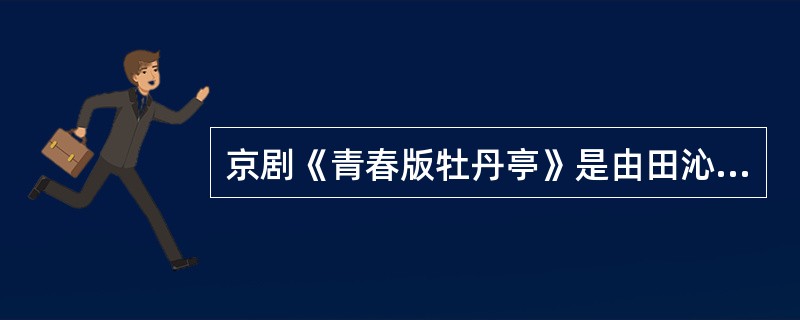 京剧《青春版牡丹亭》是由田沁...